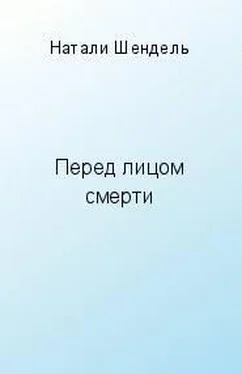 Натали Шендель

Перед лицом смерти